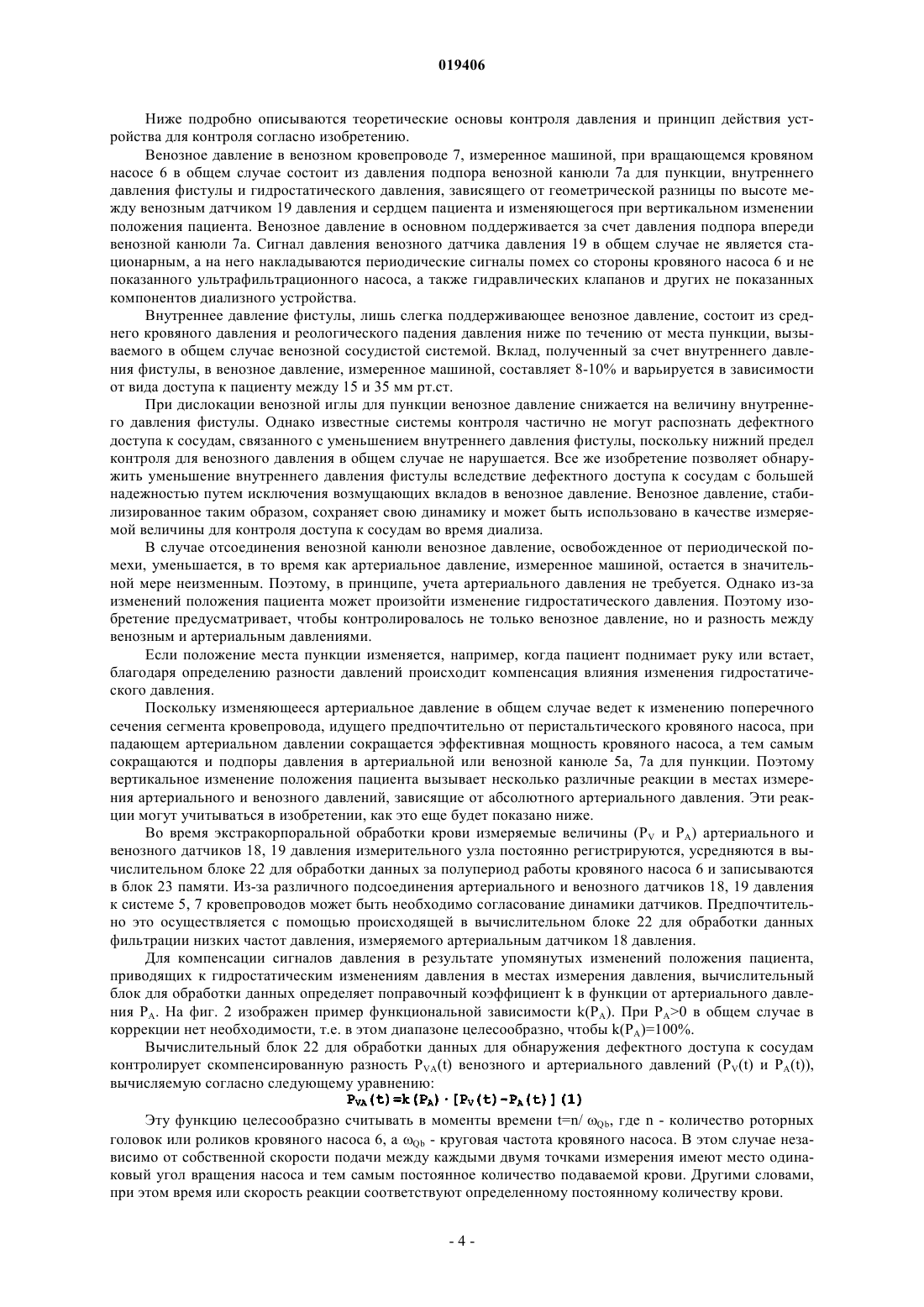 019406

Ниже подробно описываются теоретические основы контроля давления и принцип действия устройства для контроля согласно изобретению.

Венозное давление в венозном кровепроводе 7, измеренное машиной, при вращающемся кровяном насосе 6 в общем случае состоит из давления подпора венозной канюли 7а для пункции, внутреннего давления фистулы и гидростатического давления, зависящего от геометрической разницы по высоте между венозным датчиком 19 давления и сердцем пациента и изменяющегося при вертикальном изменении положения пациента. Венозное давление в основном поддерживается за счет давления подпора впереди венозной канюли 7а. Сигнал давления венозного датчика давления 19 в общем случае не является стационарным, а на него накладываются периодические сигналы помех со стороны кровяного насоса 6 и не показанного ультрафильтрационного насоса, а также гидравлических клапанов и других не показанных компонентов диализного устройства.

Внутреннее давление фистулы, лишь слегка поддерживающее венозное давление, состоит из среднего кровяного давления и реологического падения давления ниже по течению от места пункции, вызываемого в общем случае венозной сосудистой системой. Вклад, полученный за счет внутреннего давления фистулы, в венозное давление, измеренное машиной, составляет 8-10% и варьируется в зависимости от вида доступа к пациенту между 15 и 35 мм рт.ст.

При дислокации венозной иглы для пункции венозное давление снижается на величину внутреннего давления фистулы. Однако известные системы контроля частично не могут распознать дефектного доступа к сосудам, связанного с уменьшением внутреннего давления фистулы, поскольку нижний предел контроля для венозного давления в общем случае не нарушается. Все же изобретение позволяет обнаружить уменьшение внутреннего давления фистулы вследствие дефектного доступа к сосудам с большей надежностью путем исключения возмущающих вкладов в венозное давление. Венозное давление, стабилизированное таким образом, сохраняет свою динамику и может быть использовано в качестве измеряемой величины для контроля доступа к сосудам во время диализа.

В случае отсоединения венозной канюли венозное давление, освобожденное от периодической помехи, уменьшается, в то время как артериальное давление, измеренное машиной, остается в значительной мере неизменным. Поэтому, в принципе, учета артериального давления не требуется. Однако из-за изменений положения пациента может произойти изменение гидростатического давления. Поэтому изобретение предусматривает, чтобы контролировалось не только венозное давление, но и разность между венозным и артериальным давлениями.

Если положение места пункции изменяется, например, когда пациент поднимает руку или встает, благодаря определению разности давлений происходит компенсация влияния изменения гидростатического давления.

Поскольку изменяющееся артериальное давление в общем случае ведет к изменению поперечного сечения сегмента кровепровода, идущего предпочтительно от перистальтического кровяного насоса, при падающем артериальном давлении сокращается эффективная мощность кровяного насоса, а тем самым сокращаются и подпоры давления в артериальной или венозной канюле 5а, 7а для пункции. Поэтому вертикальное изменение положения пациента вызывает несколько различные реакции в местах измерения артериального и венозного давлений, зависящие от абсолютного артериального давления. Эти реакции могут учитываться в изобретении, как это еще будет показано ниже.

Во время экстракорпоральной обработки крови измеряемые величины ($P_V$ и $P_A$) артериального и венозного датчиков 18, 19 давления измерительного узла постоянно регистрируются, усредняются в вычислительном блоке 22 для обработки данных за полупериод работы кровяного насоса 6 и записываются в блок 23 памяти. Из-за различного подсоединения артериального и венозного датчиков 18, 19 давления к системе 5, 7 кровепроводов может быть необходимо согласование динамики датчиков. Предпочтительно это осуществляется с помощью происходящей в вычислительном блоке 22 для обработки данных фильтрации низких частот давления, измеряемого артериальным датчиком 18 давления.

Для компенсации сигналов давления в результате упомянутых изменений положения пациента, приводящих к гидростатическим изменениям давления в местах измерения давления, вычислительный блок для обработки данных определяет поправочный коэффициент k в функции от артериального давления $P_A$. На фиг. 2 изображен пример функциональной зависимости $k(P_A)$. При $P_A>0$ в общем случае в коррекции нет необходимости, т.е. в этом диапазоне целесообразно, чтобы $k(P_A)=100\%$.

Вычислительный блок 22 для обработки данных для обнаружения дефектного доступа к сосудам контролирует скомпенсированную разность $P_{VA}(t)$ венозного и артериального давлений ($P_V(t)$ и $P_A(t)$), вычисляемую согласно следующему уравнению:

$P_{VA}(t)=k(P_A)\cdot[P_V(t)-P_A(t)]$ (1)

Эту функцию целесообразно считывать в моменты времени $t=n/\omega_{Qb}$, где n - количество роторных головок или роликов кровяного насоса 6, а $\omega_{Qb}$ - круговая частота кровяного насоса. В этом случае независимо от собственной скорости подачи между каждыми двумя точками измерения имеют место одинаковый угол вращения насоса и тем самым постоянное количество подаваемой крови. Другими словами, при этом время или скорость реакции соответствуют определенному постоянному количеству крови.

- 4 -